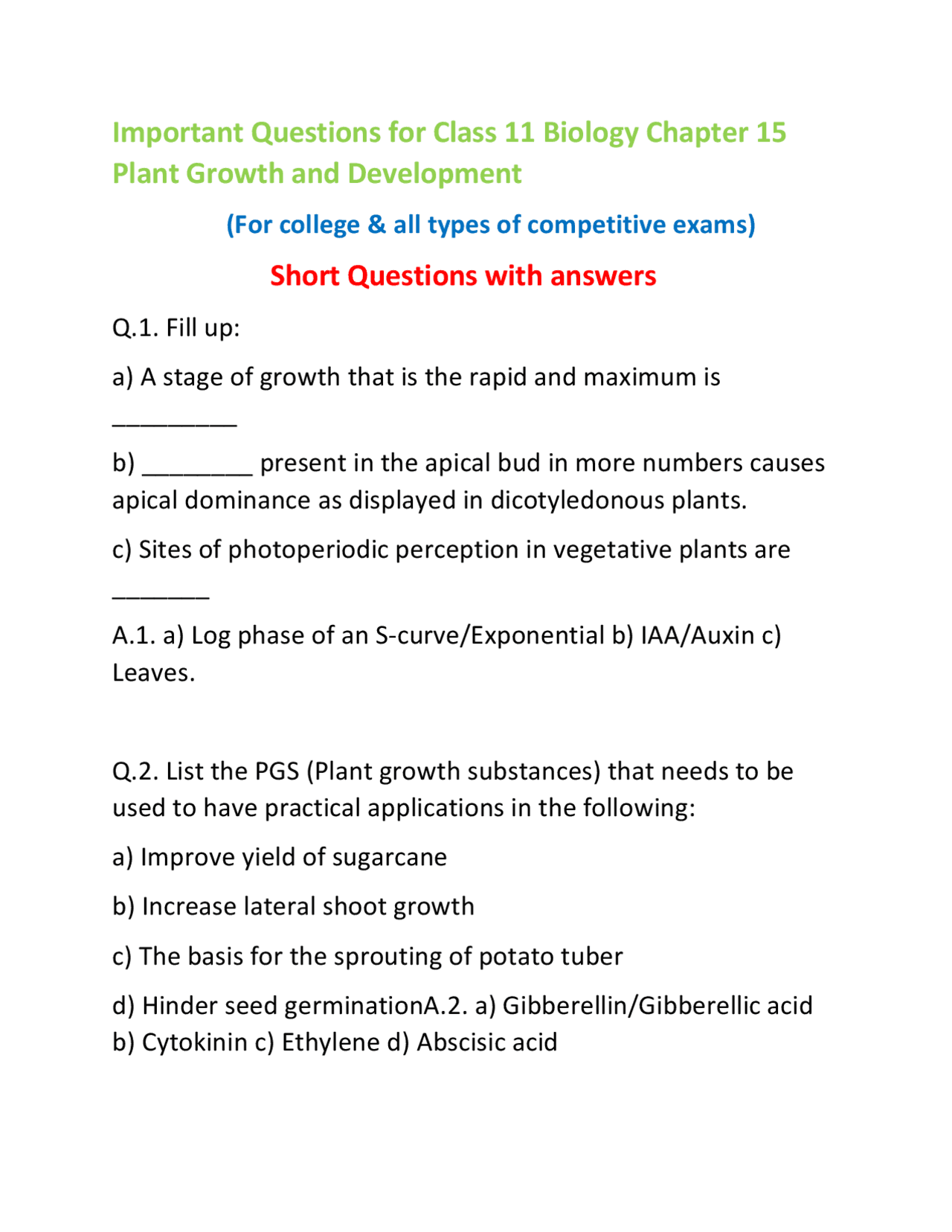 Important Questions for Class 11 Biology Chapter 15 Plant Growth and Development

(For college & all types of competitive exams)

Short Questions with answers

Q.1. Fill up:

a) A stage of growth that is the rapid and maximum is _________

b) ________ present in the apical bud in more numbers causes apical dominance as displayed in dicotyledonous plants.

c) Sites of photoperiodic perception in vegetative plants are _______

A.1. a) Log phase of an S-curve/Exponential b) IAA/Auxin c) Leaves.

Q.2. List the PGS (Plant growth substances) that needs to be used to have practical applications in the following:

a) Improve yield of sugarcane

b) Increase lateral shoot growth

c) The basis for the sprouting of potato tuber

d) Hinder seed germinationA.2. a) Gibberellin/Gibberellic acid b) Cytokinin c) Ethylene d) Abscisic acid